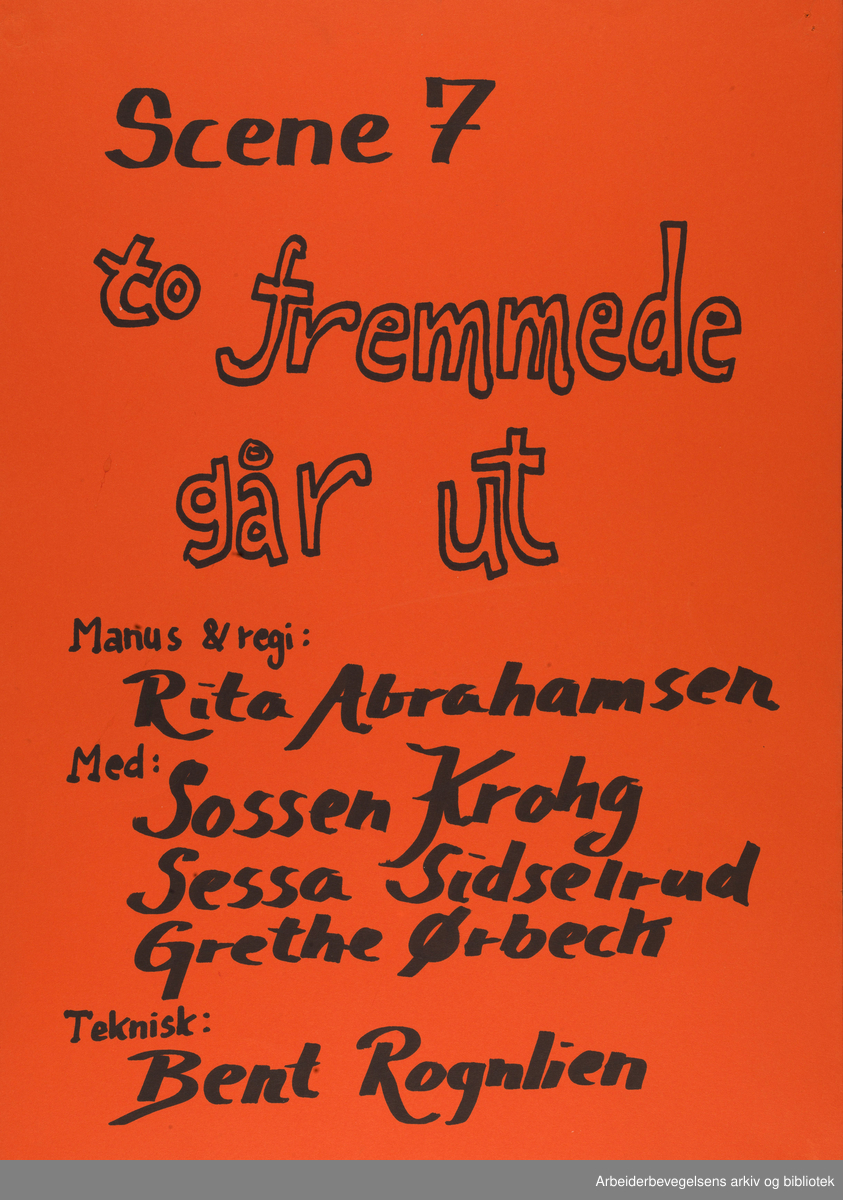 Scene 7

to fremmede går ut

Manus & regi:
Rita Abrahamsen

Med:
Sossen Krohg
Sessa Sidselrud
Grethe Ørbeck

Teknisk:
Bent Rognlien

Arbeiderbevegelsens arkiv og bibliotek